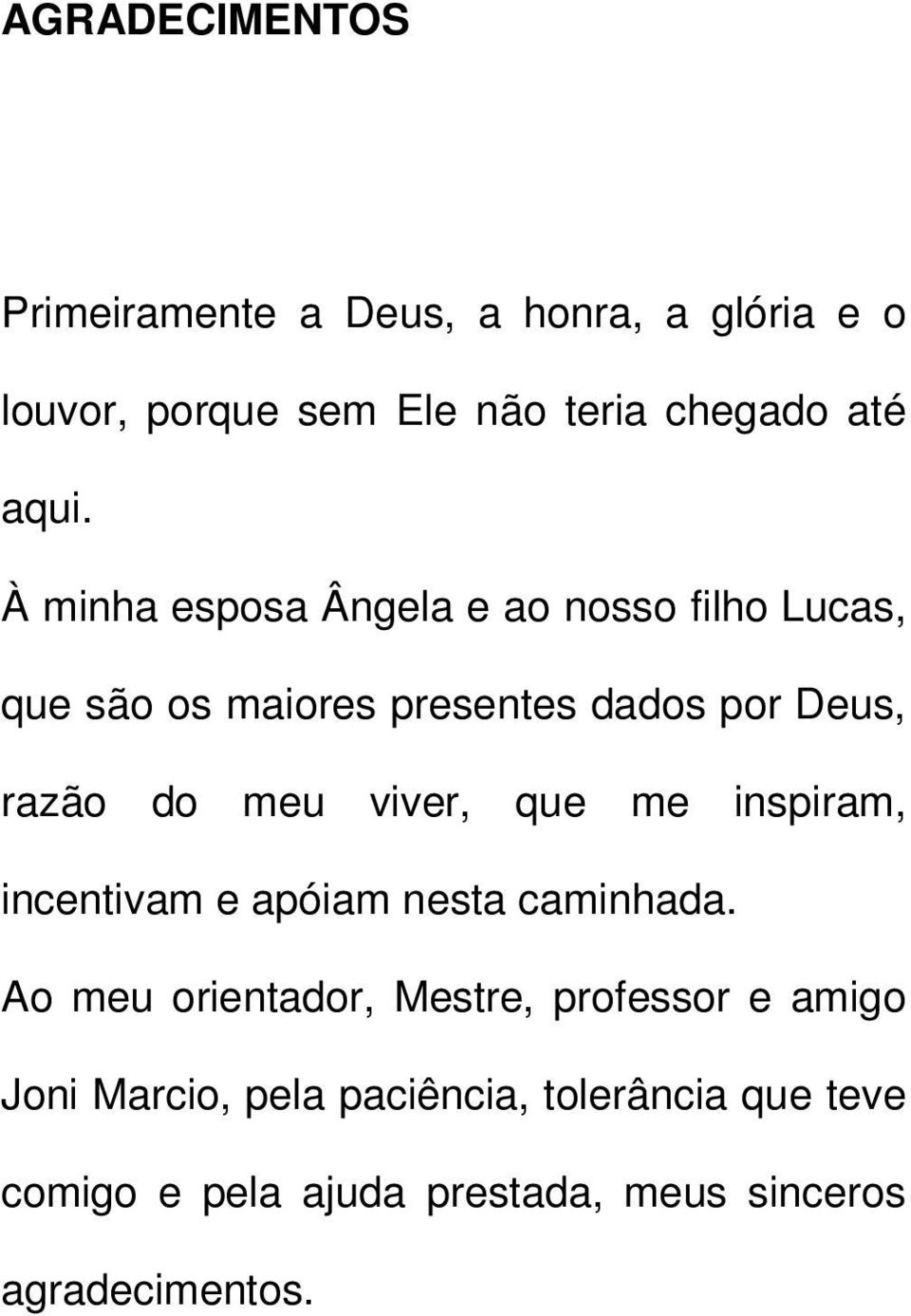 AGRADECIMENTOS

Primeiramente a Deus, a honra, a glória e o louvor, porque sem Ele não teria chegado até aqui.

À minha esposa Ângela e ao nosso filho Lucas, que são os maiores presentes dados por Deus, razão do meu viver, que me inspiram, incentivam e apóiam nesta caminhada.

Ao meu orientador, Mestre, professor e amigo Joni Marcio, pela paciência, tolerância que teve comigo e pela ajuda prestada, meus sinceros agradecimentos.